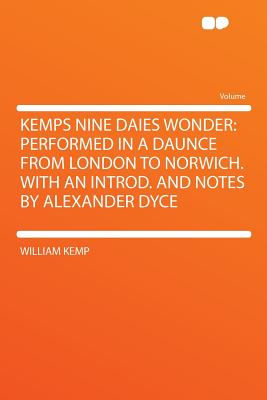 Volume

KEMPS NINE DAIES WONDER: PERFORMED IN A DAUNCE FROM LONDON TO NORWICH. WITH AN INTROD. AND NOTES BY ALEXANDER DYCE

WILLIAM KEMP